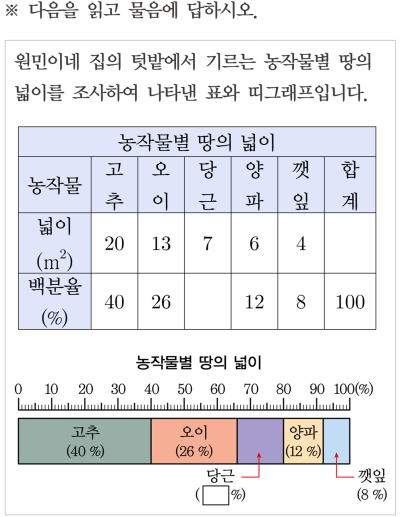 ※ 다음을 읽고 물음에 답하시오.

원민이네 집의 텃밭에서 기르는 농작물별 땅의 넓이를 조사하여 나타낸 표와 띠그래프입니다.

농작물별 땅의 넓이

| 농작물 | 고추 | 오이 | 당근 | 양파 | 깻잎 | 합계 |
|---|---|---|---|---|---|---|
| 넓이 ($m^2$) | 20 | 13 | 7 | 6 | 4 | |
| 백분율 (%) | 40 | 26 | | 12 | 8 | 100 |

농작물별 땅의 넓이

0 10 20 30 40 50 60 70 80 90 100(%)

고추 (40 %)
오이 (26 %)
양파 (12 %)
당근 ( %)
깻잎 (8 %)